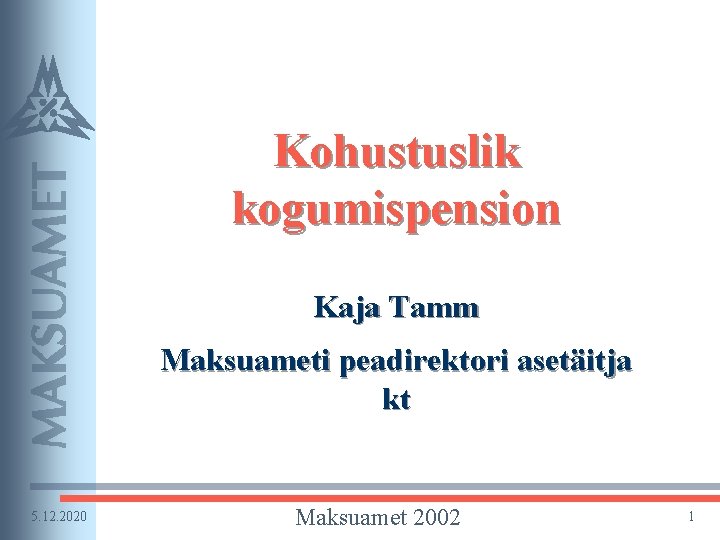 MAKSUAMET

Kohustuslik kogumispension

Kaja Tamm

Maksuameti peadirektori asetäitja kt

5.12.2020

Maksuamet 2002

1